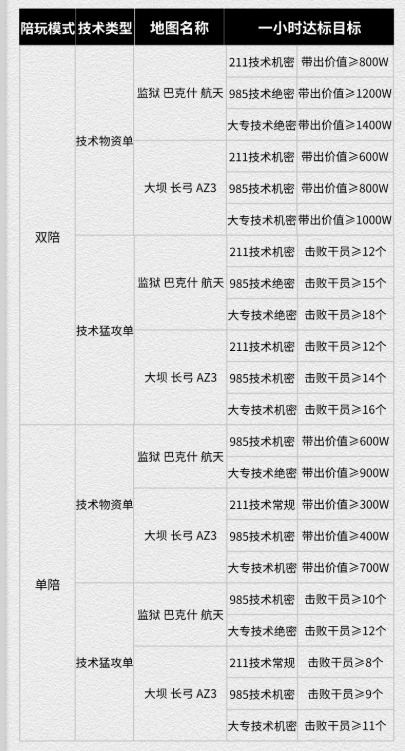 | 陪玩模式 | 技术类型 | 地图名称 | 一小时达标目标 | |
|---|---|---|---|---|
| 双陪 | 技术物资单 | 监狱 巴克什 航天 | 211技术机密 | 带出价值≥800W |
| | | | 985技术绝密 | 带出价值≥1200W |
| | | | 大专技术绝密 | 带出价值≥1400W |
| | | 大坝 长弓 AZ3 | 211技术机密 | 带出价值≥600W |
| | | | 985技术机密 | 带出价值≥800W |
| | | | 大专技术机密 | 带出价值≥1000W |
| | 技术猛攻单 | 监狱 巴克什 航天 | 211技术机密 | 击败干员≥12个 |
| | | | 985技术绝密 | 击败干员≥15个 |
| | | | 大专技术绝密 | 击败干员≥18个 |
| | | 大坝 长弓 AZ3 | 211技术机密 | 击败干员≥12个 |
| | | | 985技术机密 | 击败干员≥14个 |
| | | | 大专技术机密 | 击败干员≥16个 |
| 单陪 | 技术物资单 | 监狱 巴克什 航天 | 985技术机密 | 带出价值≥600W |
| | | | 大专技术绝密 | 带出价值≥900W |
| | | 大坝 长弓 AZ3 | 211技术常规 | 带出价值≥300W |
| | | | 985技术机密 | 带出价值≥400W |
| | | | 大专技术机密 | 带出价值≥700W |
| | 技术猛攻单 | 监狱 巴克什 航天 | 985技术机密 | 击败干员≥10个 |
| | | | 大专技术绝密 | 击败干员≥12个 |
| | | 大坝 长弓 AZ3 | 211技术常规 | 击败干员≥8个 |
| | | | 985技术机密 | 击败干员≥9个 |
| | | | 大专技术机密 | 击败干员≥11个 |